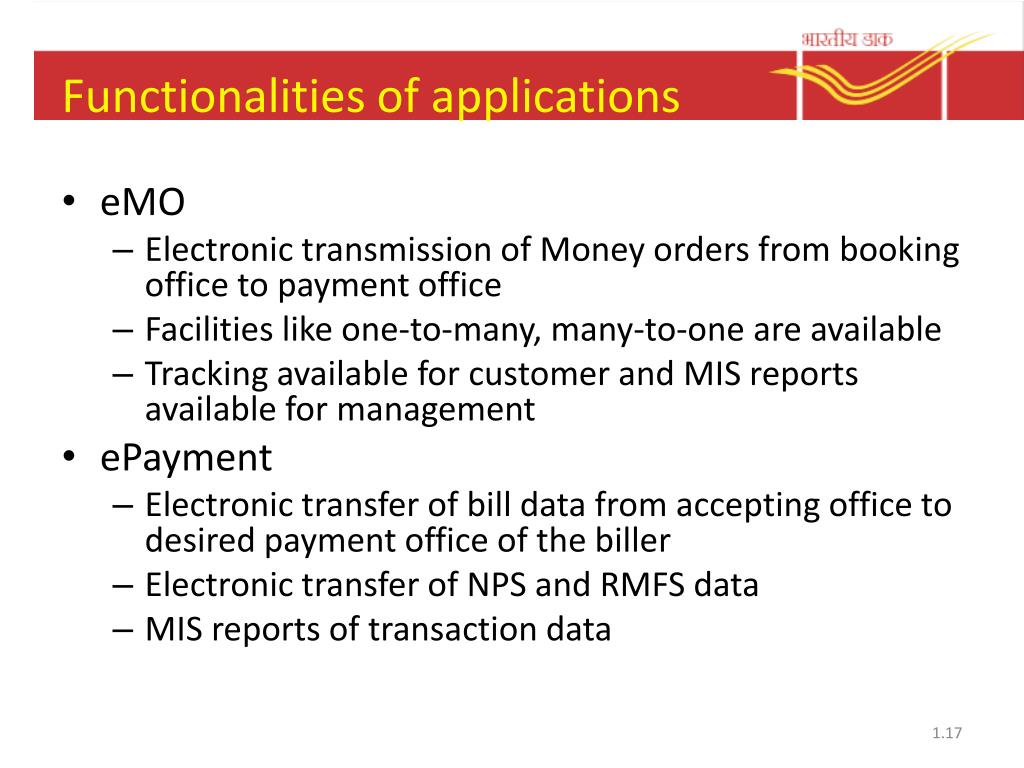 भारतीय डाक

Functionalities of applications

• eMO
– Electronic transmission of Money orders from booking office to payment office
– Facilities like one-to-many, many-to-one are available
– Tracking available for customer and MIS reports available for management
• ePayment
– Electronic transfer of bill data from accepting office to desired payment office of the biller
– Electronic transfer of NPS and RMFS data
– MIS reports of transaction data

1.17